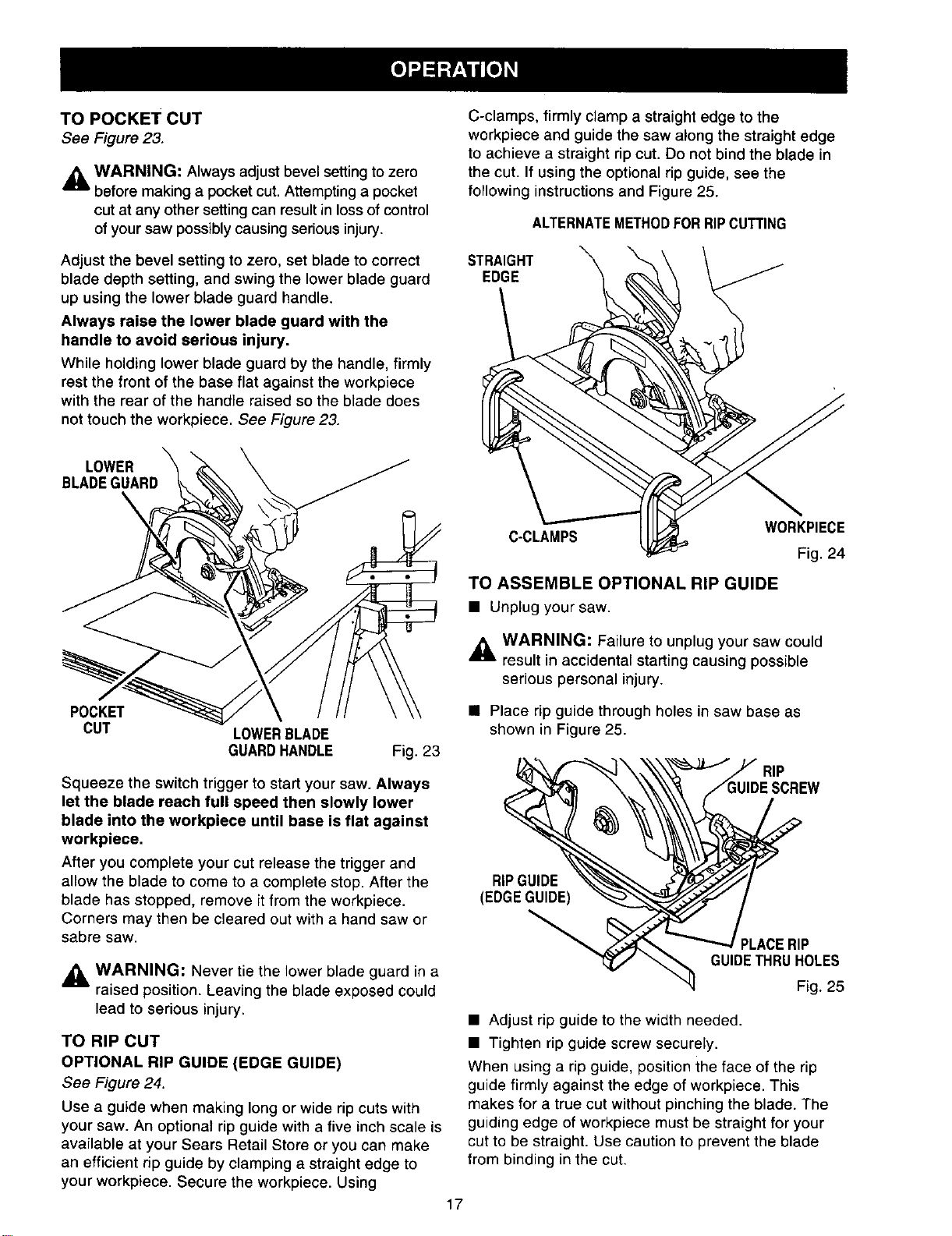 OPERATION

TO POCKET CUT
See Figure 23.

WARNING: Always adjust bevel setting to zero before making a pocket cut. Attempting a pocket cut at any other setting can result in loss of control of your saw possibly causing serious injury.

Adjust the bevel setting to zero, set blade to correct blade depth setting, and swing the lower blade guard up using the lower blade guard handle.

Always raise the lower blade guard with the handle to avoid serious injury.

While holding lower blade guard by the handle, firmly rest the front of the base flat against the workpiece with the rear of the handle raised so the blade does not touch the workpiece. See Figure 23.

LOWER BLADE GUARD

POCKET CUT

LOWER BLADE GUARD HANDLE

Fig. 23

Squeeze the switch trigger to start your saw. Always let the blade reach full speed then slowly lower blade into the workpiece until base is flat against workpiece.

After you complete your cut release the trigger and allow the blade to come to a complete stop. After the blade has stopped, remove it from the workpiece. Corners may then be cleared out with a hand saw or sabre saw.

WARNING: Never tie the lower blade guard in a raised position. Leaving the blade exposed could lead to serious injury.

TO RIP CUT
OPTIONAL RIP GUIDE (EDGE GUIDE)
See Figure 24.

Use a guide when making long or wide rip cuts with your saw. An optional rip guide with a five inch scale is available at your Sears Retail Store or you can make an efficient rip guide by clamping a straight edge to your workpiece. Secure the workpiece. Using C-clamps, firmly clamp a straight edge to the workpiece and guide the saw along the straight edge to achieve a straight rip cut. Do not bind the blade in the cut. If using the optional rip guide, see the following instructions and Figure 25.

ALTERNATE METHOD FOR RIP CUTTING

STRAIGHT EDGE

C-CLAMPS

WORKPIECE

Fig. 24

TO ASSEMBLE OPTIONAL RIP GUIDE

■ Unplug your saw.

WARNING: Failure to unplug your saw could result in accidental starting causing possible serious personal injury.

■ Place rip guide through holes in saw base as shown in Figure 25.

RIP GUIDE SCREW

RIP GUIDE (EDGE GUIDE)

PLACE RIP GUIDE THRU HOLES

Fig. 25

■ Adjust rip guide to the width needed.
■ Tighten rip guide screw securely.

When using a rip guide, position the face of the rip guide firmly against the edge of workpiece. This makes for a true cut without pinching the blade. The guiding edge of workpiece must be straight for your cut to be straight. Use caution to prevent the blade from binding in the cut.

17